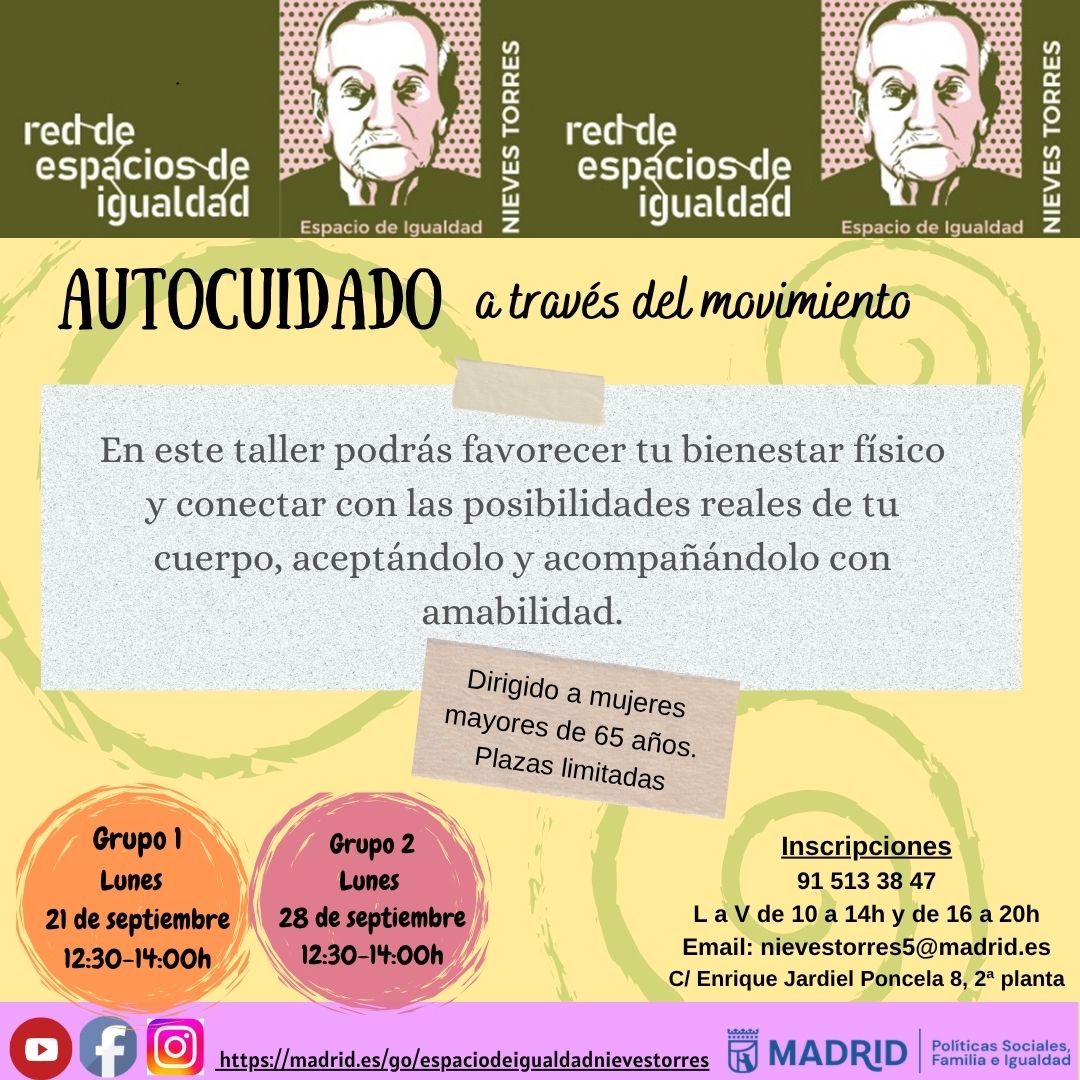 red de espacios de igualdad

Espacio de Igualdad

NIEVES TORRES

red de espacios de igualdad

Espacio de Igualdad

NIEVES TORRES

AUTOCUIDADO a través del movimiento

En este taller podrás favorecer tu bienestar físico y conectar con las posibilidades reales de tu cuerpo, aceptándolo y acompañándolo con amabilidad.

Dirigido a mujeres mayores de 65 años. Plazas limitadas

Grupo 1
Lunes
21 de septiembre
12:30-14:00h

Grupo 2
Lunes
28 de septiembre
12:30-14:00h

Inscripciones
91 513 38 47
L a V de 10 a 14h y de 16 a 20h
Email: nievestorres5@madrid.es
C/ Enrique Jardiel Poncela 8, 2ª planta

https://madrid.es/go/espaciodeigualdadnievestorres

MADRID
Políticas Sociales, Familia e Igualdad